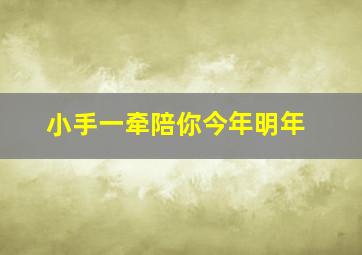 小手一牵陪你今年明年